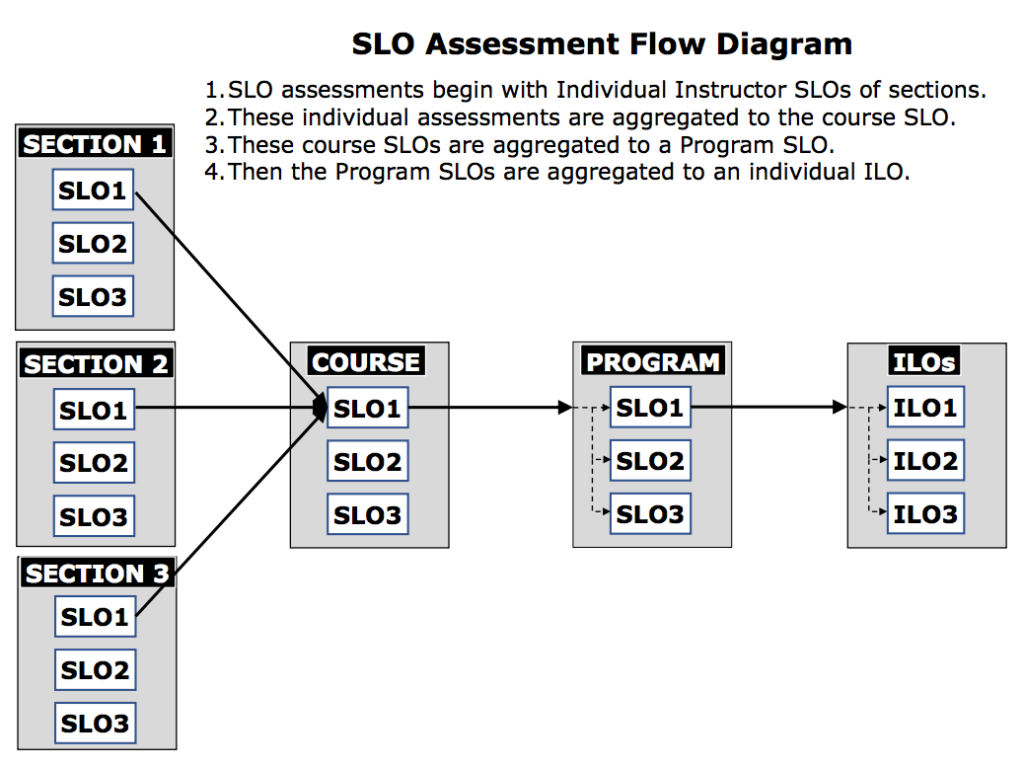 SLO Assessment Flow Diagram

1. SLO assessments begin with Individual Instructor SLOs of sections.
2. These individual assessments are aggregated to the course SLO.
3. These course SLOs are aggregated to a Program SLO.
4. Then the Program SLOs are aggregated to an individual ILO.

SECTION 1
SLO1
SLO2
SLO3

SECTION 2
SLO1
SLO2
SLO3

SECTION 3
SLO1
SLO2
SLO3

COURSE
SLO1
SLO2
SLO3

PROGRAM
SLO1
SLO2
SLO3

ILOs
ILO1
ILO2
ILO3